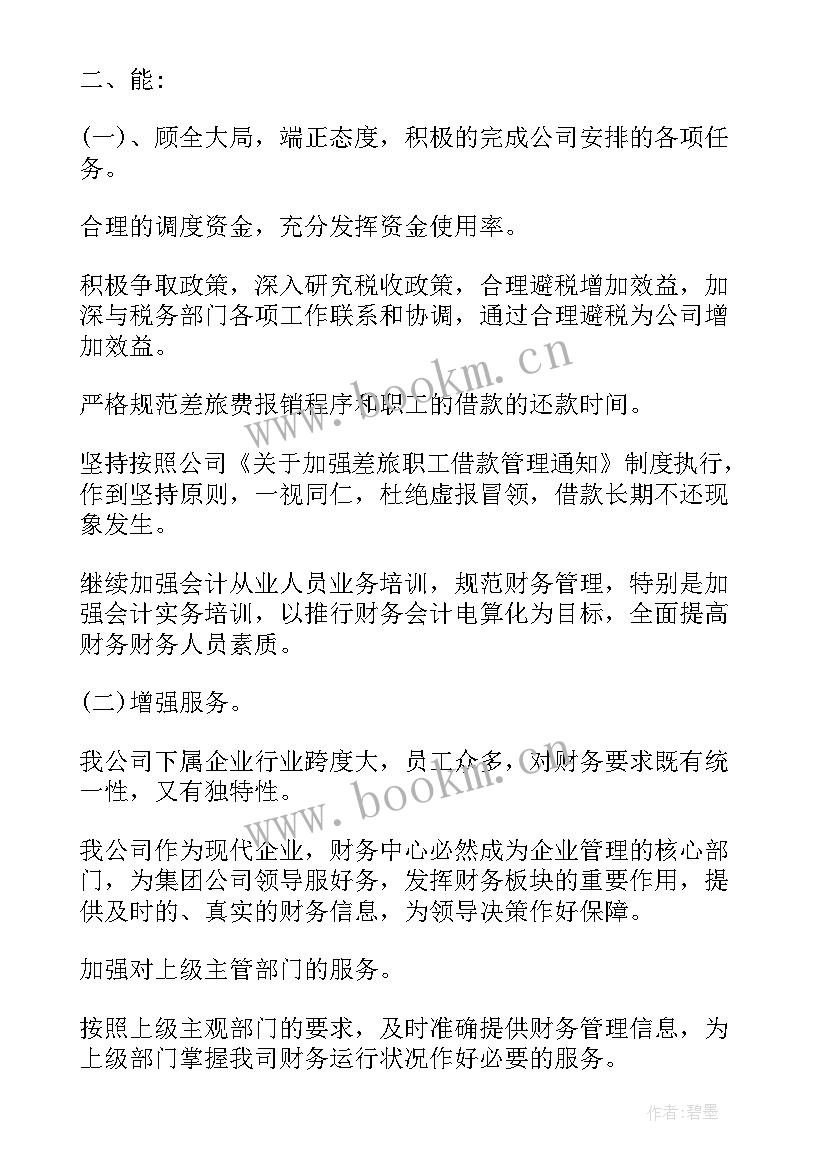 二、能：

(一)、顾全大局，端正态度，积极的完成公司安排的各项任务。

合理的调度资金，充分发挥资金使用率。

积极争取政策，深入研究税收政策，合理避税增加效益，加深与税务部门各项工作联系和协调，通过合理避税为公司增加效益。

严格规范差旅费报销程序和职工的借款的还款时间。

坚持按照公司《关于加强差旅职工借款管理通知》制度执行，作到坚持原则，一视同仁，杜绝虚报冒领，借款长期不还现象发生。

继续加强会计从业人员业务培训，规范财务管理，特别是加强会计实务培训，以推行财务会计电算化为目标，全面提高财务财务人员素质。

(二)增强服务。

我公司下属企业行业跨度大，员工众多，对财务要求既有统一性，又有独特性。

我公司作为现代企业，财务中心必然成为企业管理的核心部门，为集团公司领导服好务，发挥财务板块的重要作用，提供及时的、真实的财务信息，为领导决策作好保障。

加强对上级主管部门的服务。

按照上级主观部门的要求，及时准确提供财务管理信息，为上级部门掌握我司财务运行状况作好必要的服务。

www.bookm.cn

www.bookm.cn

作者：碧墨